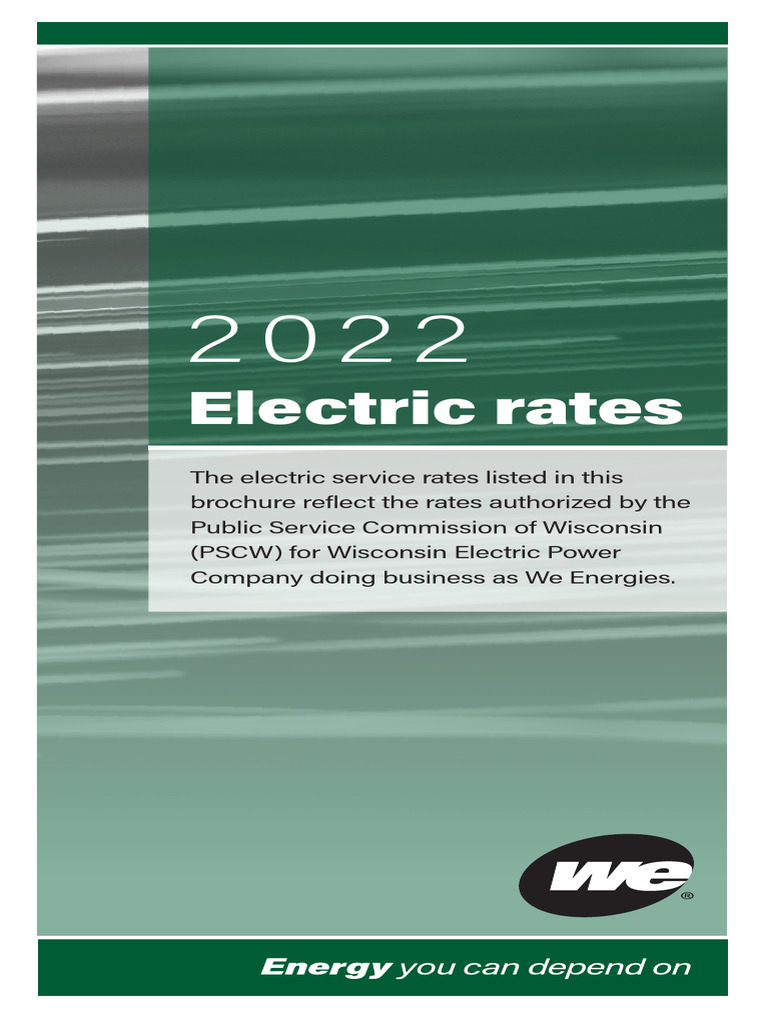 2022
Electric rates

The electric service rates listed in this brochure reflect the rates authorized by the Public Service Commission of Wisconsin (PSCW) for Wisconsin Electric Power Company doing business as We Energies.

we®

Energy you can depend on